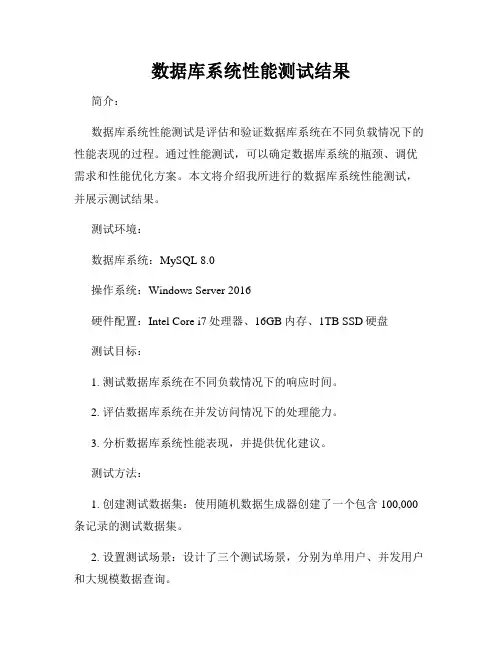 数据库系统性能测试结果

简介：

数据库系统性能测试是评估和验证数据库系统在不同负载情况下的性能表现的过程。通过性能测试，可以确定数据库系统的瓶颈、调优需求和性能优化方案。本文将介绍我所进行的数据库系统性能测试，并展示测试结果。

测试环境：

数据库系统：MySQL 8.0

操作系统：Windows Server 2016

硬件配置：Intel Core i7 处理器、16GB 内存、1TB SSD 硬盘

测试目标：

1. 测试数据库系统在不同负载情况下的响应时间。

2. 评估数据库系统在并发访问情况下的处理能力。

3. 分析数据库系统性能表现，并提供优化建议。

测试方法：

1. 创建测试数据集：使用随机数据生成器创建了一个包含 100,000 条记录的测试数据集。

2. 设置测试场景：设计了三个测试场景，分别为单用户、并发用户和大规模数据查询。